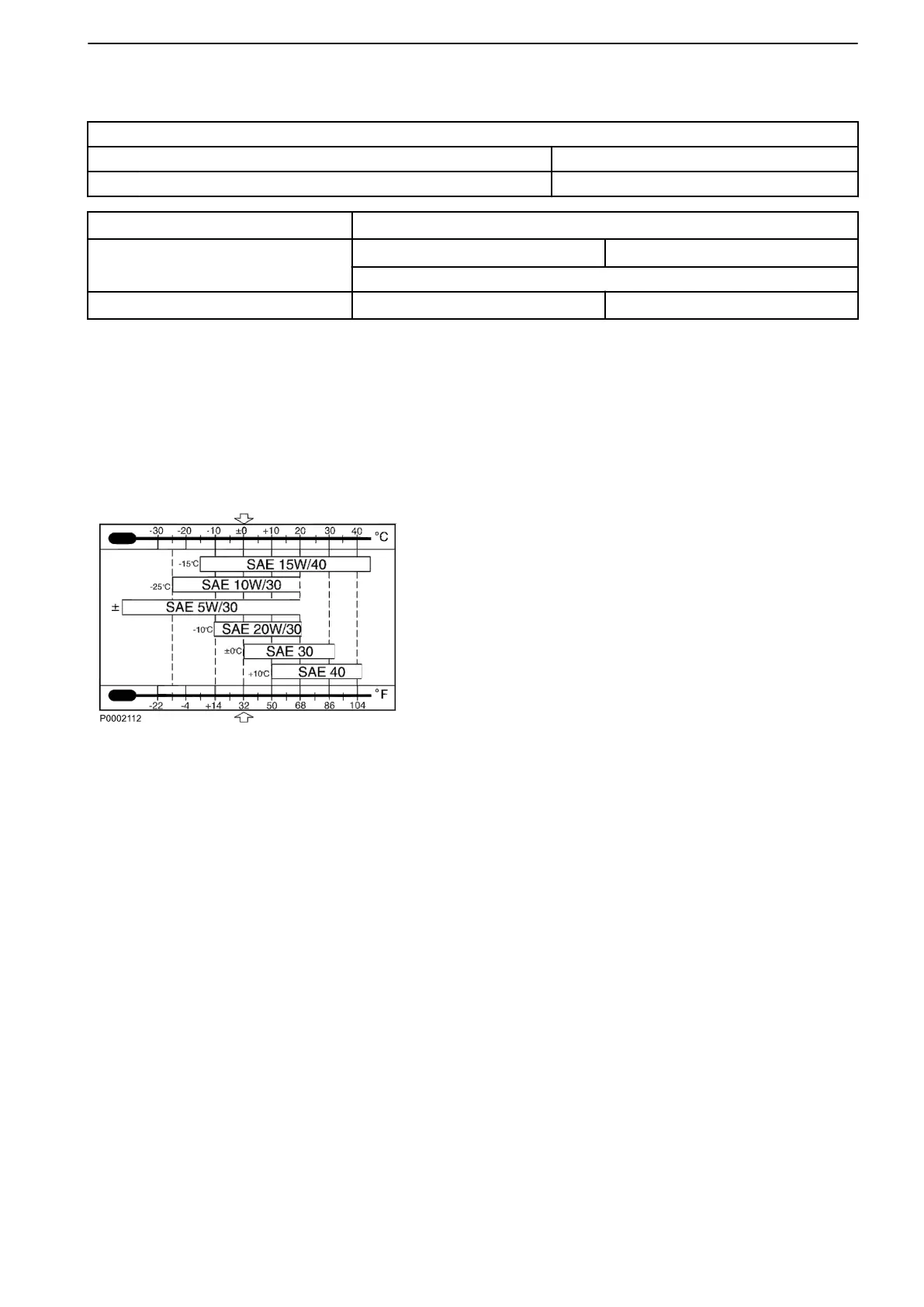 -30 -20 -10 ±0 +10 20 30 40 °C

-15°C SAE 15W/40

-25°C SAE 10W/30

± SAE 5W/30

-10°C SAE 20W/30

±0°C SAE 30

+10°C SAE 40

-22 -4 +14 32 50 68 86 104 °F

P0002112